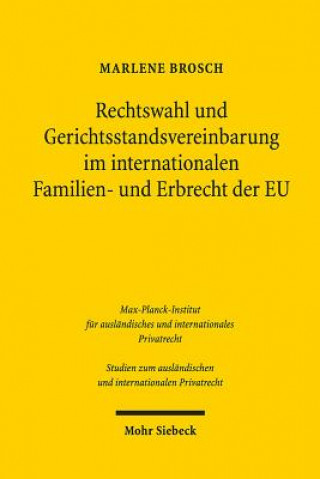 MARLENE BROSCH

Rechtswahl und Gerichtsstandsvereinbarung im internationalen Familien- und Erbrecht der EU

Max-Planck-Institut für ausländisches und internationales Privatrecht

Studien zum ausländischen und internationalen Privatrecht

Mohr Siebeck